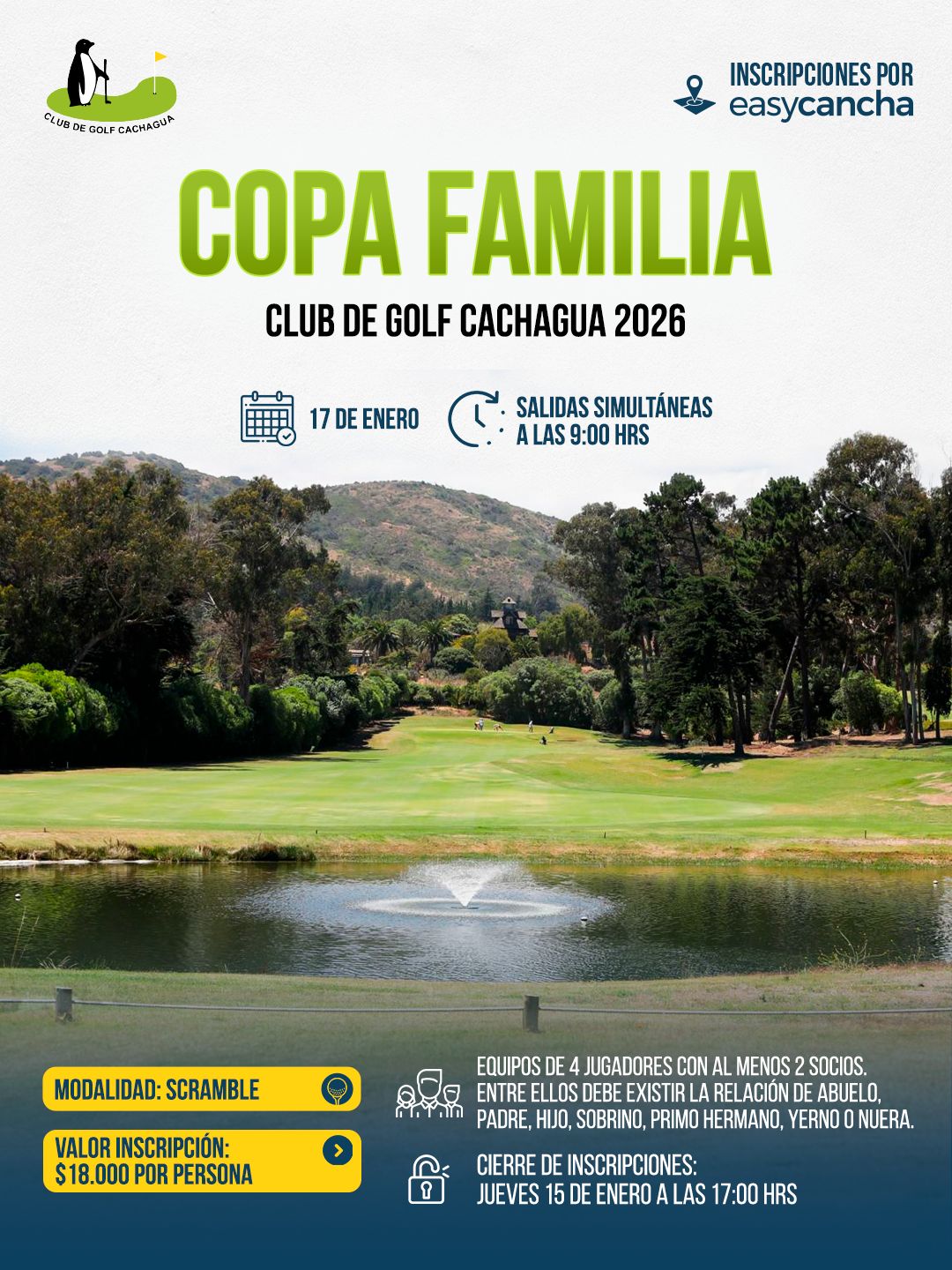 CLUB DE GOLF CACHAGUA

INSCRIPCIONES POR
easycancha

COPA FAMILIA

CLUB DE GOLF CACHAGUA 2026

17 DE ENERO

SALIDAS SIMULTÁNEAS A LAS 9:00 HRS

MODALIDAD: SCRAMBLE

VALOR INSCRIPCIÓN: $18.000 POR PERSONA

EQUIPOS DE 4 JUGADORES CON AL MENOS 2 SOCIOS. ENTRE ELLOS DEBE EXISTIR LA RELACIÓN DE ABUELO, PADRE, HIJO, SOBRINO, PRIMO HERMANO, YERNO O NUERA.

CIERRE DE INSCRIPCIONES: JUEVES 15 DE ENERO A LAS 17:00 HRS